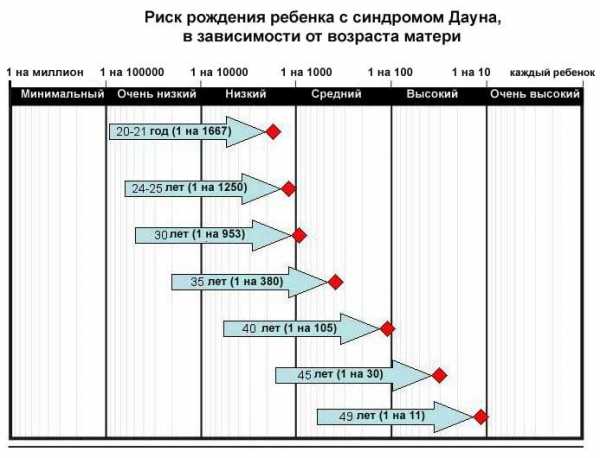 Риск рождения ребенка с синдромом Дауна, в зависимости от возраста матери

1 на миллион 1 на 100000 1 на 10000 1 на 1000 1 на 100 1 на 10 каждый ребенок

Минимальный Очень низкий Низкий Средний Высокий Очень высокий

20-21 год (1 на 1667)

24-25 лет (1 на 1250)

30 лет (1 на 953)

35 лет (1 на 380)

40 лет (1 на 105)

45 лет (1 на 30)

49 лет (1 на 11)